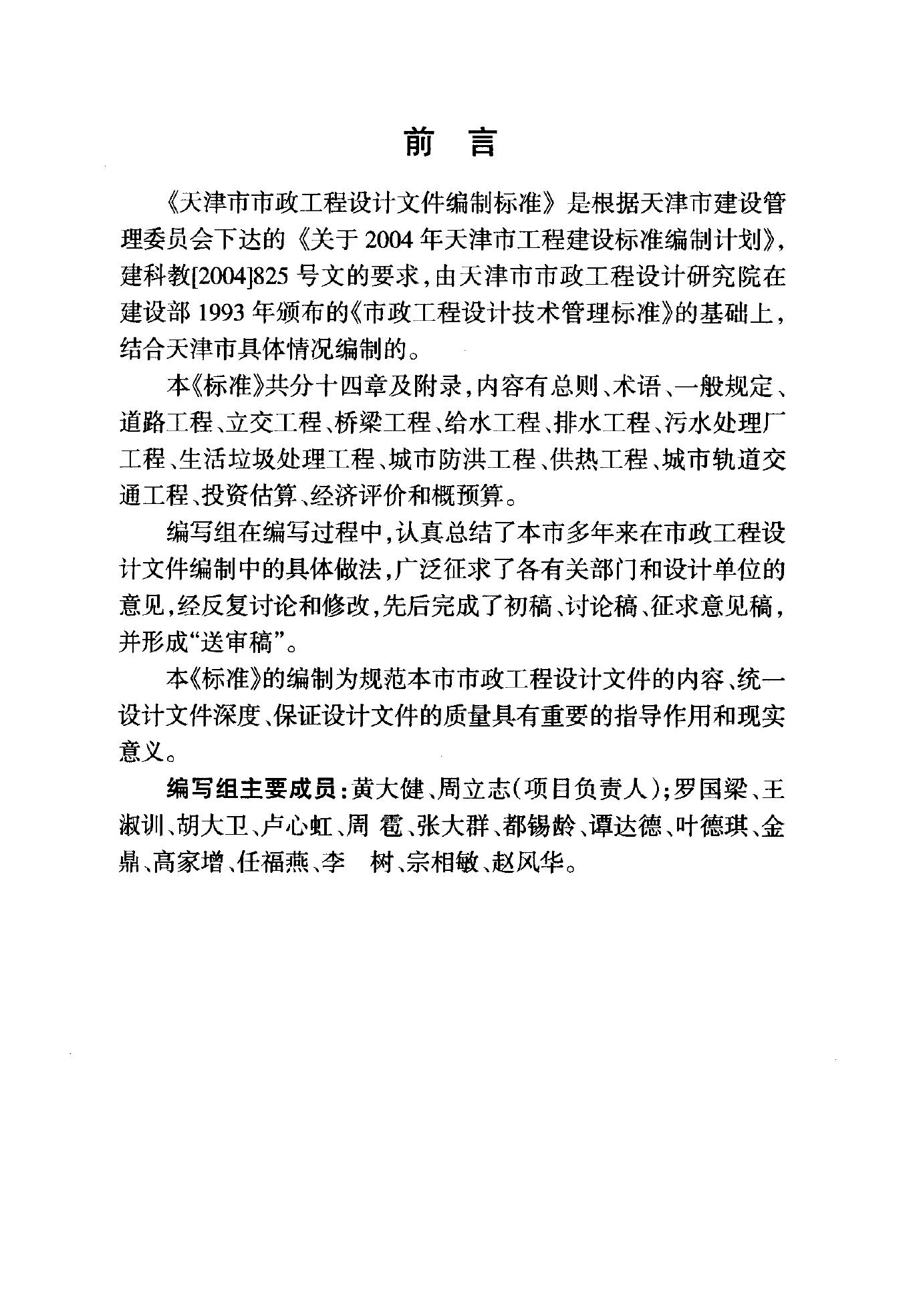 前　言

《天津市市政工程设计文件编制标准》是根据天津市建设管理委员会下达的《关于2004年天津市工程建设标准编制计划》，建科教[2004]825号文的要求，由天津市市政工程设计研究院在建设部1993年颁布的《市政工程设计技术管理标准》的基础上，结合天津市具体情况编制的。

本《标准》共分十四章及附录，内容有总则、术语、一般规定、道路工程、立交工程、桥梁工程、给水工程、排水工程、污水处理厂工程、生活垃圾处理工程、城市防洪工程、供热工程、城市轨道交通工程、投资估算、经济评价和概预算。

编写组在编写过程中，认真总结了本市多年来在市政工程设计文件编制中的具体做法，广泛征求了各有关部门和设计单位的意见，经反复讨论和修改，先后完成了初稿、讨论稿、征求意见稿，并形成“送审稿”。

本《标准》的编制为规范本市市政工程设计文件的内容、统一设计文件深度、保证设计文件的质量具有重要的指导作用和现实意义。

编写组主要成员：黄大健、周立志（项目负责人）；罗国梁、王淑训、胡大卫、卢心虹、周　雹、张大群、都锡龄、谭达德、叶德琪、金鼎、高家增、任福燕、李　树、宗相敏、赵风华。